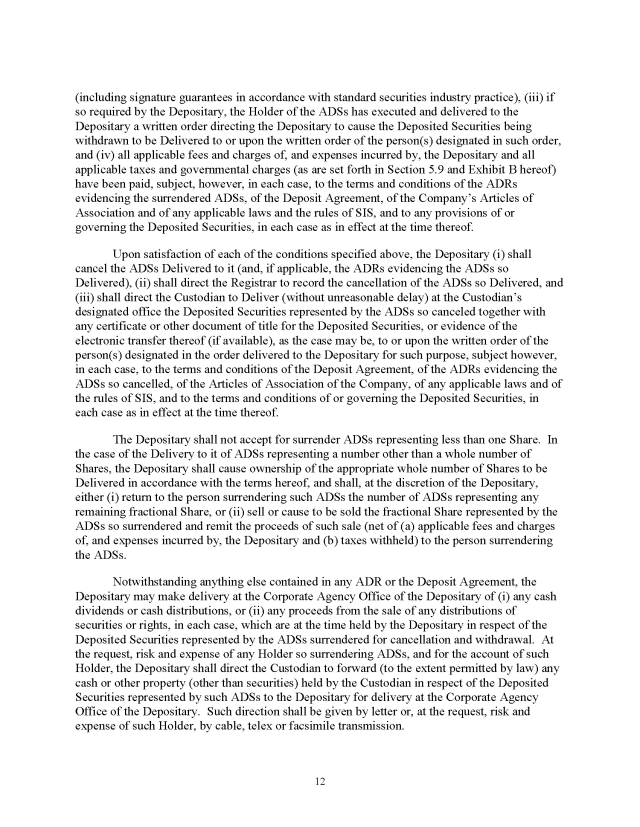 (including signature guarantees in accordance with standard securities industry practice), (iii) if so required by the Depositary, the Holder of the ADSs has executed and delivered to the Depositary a written order directing the Depositary to cause the Deposited Securities being withdrawn to be Delivered to or upon the written order of the person(s) designated in such order, and (iv) all applicable fees and charges of, and expenses incurred by, the Depositary and all applicable taxes and governmental charges (as are set forth in Section 5.9 and Exhibit B hereof) have been paid, subject, however, in each case, to the terms and conditions of the ADRs evidencing the surrendered ADSs, of the Deposit Agreement, of the Company's Articles of Association and of any applicable laws and the rules of SIS, and to any provisions of or governing the Deposited Securities, in each case as in effect at the time thereof.

Upon satisfaction of each of the conditions specified above, the Depositary (i) shall cancel the ADSs Delivered to it (and, if applicable, the ADRs evidencing the ADSs so Delivered), (ii) shall direct the Registrar to record the cancellation of the ADSs so Delivered, and (iii) shall direct the Custodian to Deliver (without unreasonable delay) at the Custodian's designated office the Deposited Securities represented by the ADSs so canceled together with any certificate or other document of title for the Deposited Securities, or evidence of the electronic transfer thereof (if available), as the case may be, to or upon the written order of the person(s) designated in the order delivered to the Depositary for such purpose, subject however, in each case, to the terms and conditions of the Deposit Agreement, of the ADRs evidencing the ADSs so cancelled, of the Articles of Association of the Company, of any applicable laws and of the rules of SIS, and to the terms and conditions of or governing the Deposited Securities, in each case as in effect at the time thereof.

The Depositary shall not accept for surrender ADSs representing less than one Share. In the case of the Delivery to it of ADSs representing a number other than a whole number of Shares, the Depositary shall cause ownership of the appropriate whole number of Shares to be Delivered in accordance with the terms hereof, and shall, at the discretion of the Depositary, either (i) return to the person surrendering such ADSs the number of ADSs representing any remaining fractional Share, or (ii) sell or cause to be sold the fractional Share represented by the ADSs so surrendered and remit the proceeds of such sale (net of (a) applicable fees and charges of, and expenses incurred by, the Depositary and (b) taxes withheld) to the person surrendering the ADSs.

Notwithstanding anything else contained in any ADR or the Deposit Agreement, the Depositary may make delivery at the Corporate Agency Office of the Depositary of (i) any cash dividends or cash distributions, or (ii) any proceeds from the sale of any distributions of securities or rights, in each case, which are at the time held by the Depositary in respect of the Deposited Securities represented by the ADSs surrendered for cancellation and withdrawal. At the request, risk and expense of any Holder so surrendering ADSs, and for the account of such Holder, the Depositary shall direct the Custodian to forward (to the extent permitted by law) any cash or other property (other than securities) held by the Custodian in respect of the Deposited Securities represented by such ADSs to the Depositary for delivery at the Corporate Agency Office of the Depositary. Such direction shall be given by letter or, at the request, risk and expense of such Holder, by cable, telex or facsimile transmission.

12